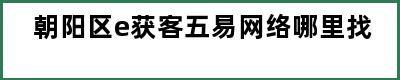 朝阳区e获客五易网络哪里找